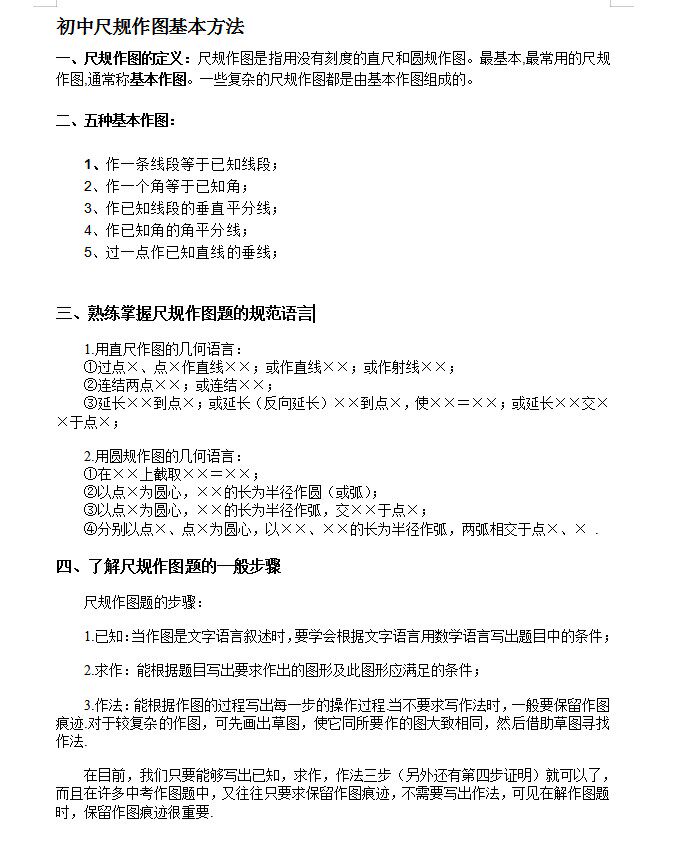 初中尺规作图基本方法

一、尺规作图的定义：尺规作图是指用没有刻度的直尺和圆规作图。最基本,最常用的尺规作图,通常称基本作图。一些复杂的尺规作图都是由基本作图组成的。

二、五种基本作图：

1、作一条线段等于已知线段；
2、作一个角等于已知角；
3、作已知线段的垂直平分线；
4、作已知角的角平分线；
5、过一点作已知直线的垂线；

三、熟练掌握尺规作图题的规范语言

1.用直尺作图的几何语言：
①过点×、点×作直线××；或作直线××；或作射线××；
②连结两点××；或连结××；
③延长××到点×；或延长（反向延长）××到点×，使××＝××；或延长××交××于点×；

2.用圆规作图的几何语言：
①在××上截取××＝××；
②以点×为圆心，××的长为半径作圆（或弧）；
③以点×为圆心，××的长为半径作弧，交××于点×；
④分别以点×、点×为圆心，以××、××的长为半径作弧，两弧相交于点×、× .

四、了解尺规作图题的一般步骤

尺规作图题的步骤：

1.已知：当作图是文字语言叙述时，要学会根据文字语言用数学语言写出题目中的条件；

2.求作：能根据题目写出要求作出的图形及此图形应满足的条件；

3.作法：能根据作图的过程写出每一步的操作过程.当不要求写作法时，一般要保留作图痕迹.对于较复杂的作图，可先画出草图，使它同所要作的图大致相同，然后借助草图寻找作法.

在目前，我们只要能够写出已知，求作，作法三步（另外还有第四步证明）就可以了，而且在许多中考作图题中，又往往只要求保留作图痕迹，不需要写出作法，可见在解作图题时，保留作图痕迹很重要.